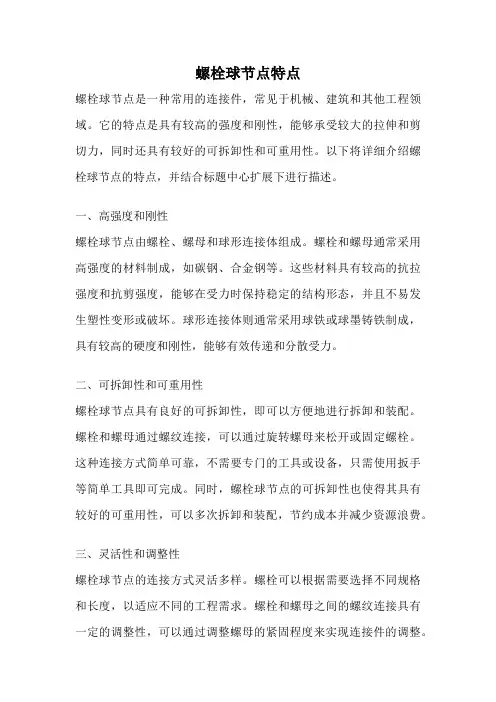 螺栓球节点特点

螺栓球节点是一种常用的连接件，常见于机械、建筑和其他工程领域。它的特点是具有较高的强度和刚性，能够承受较大的拉伸和剪切力，同时还具有较好的可拆卸性和可重用性。以下将详细介绍螺栓球节点的特点，并结合标题中心扩展下进行描述。

一、高强度和刚性

螺栓球节点由螺栓、螺母和球形连接体组成。螺栓和螺母通常采用高强度的材料制成，如碳钢、合金钢等。这些材料具有较高的抗拉强度和抗剪强度，能够在受力时保持稳定的结构形态，并且不易发生塑性变形或破坏。球形连接体则通常采用球铁或球墨铸铁制成，具有较高的硬度和刚性，能够有效传递和分散受力。

二、可拆卸性和可重用性

螺栓球节点具有良好的可拆卸性，即可以方便地进行拆卸和装配。螺栓和螺母通过螺纹连接，可以通过旋转螺母来松开或固定螺栓。这种连接方式简单可靠，不需要专门的工具或设备，只需使用扳手等简单工具即可完成。同时，螺栓球节点的可拆卸性也使得其具有较好的可重用性，可以多次拆卸和装配，节约成本并减少资源浪费。

三、灵活性和调整性

螺栓球节点的连接方式灵活多样。螺栓可以根据需要选择不同规格和长度，以适应不同的工程需求。螺栓和螺母之间的螺纹连接具有一定的调整性，可以通过调整螺母的紧固程度来实现连接件的调整。